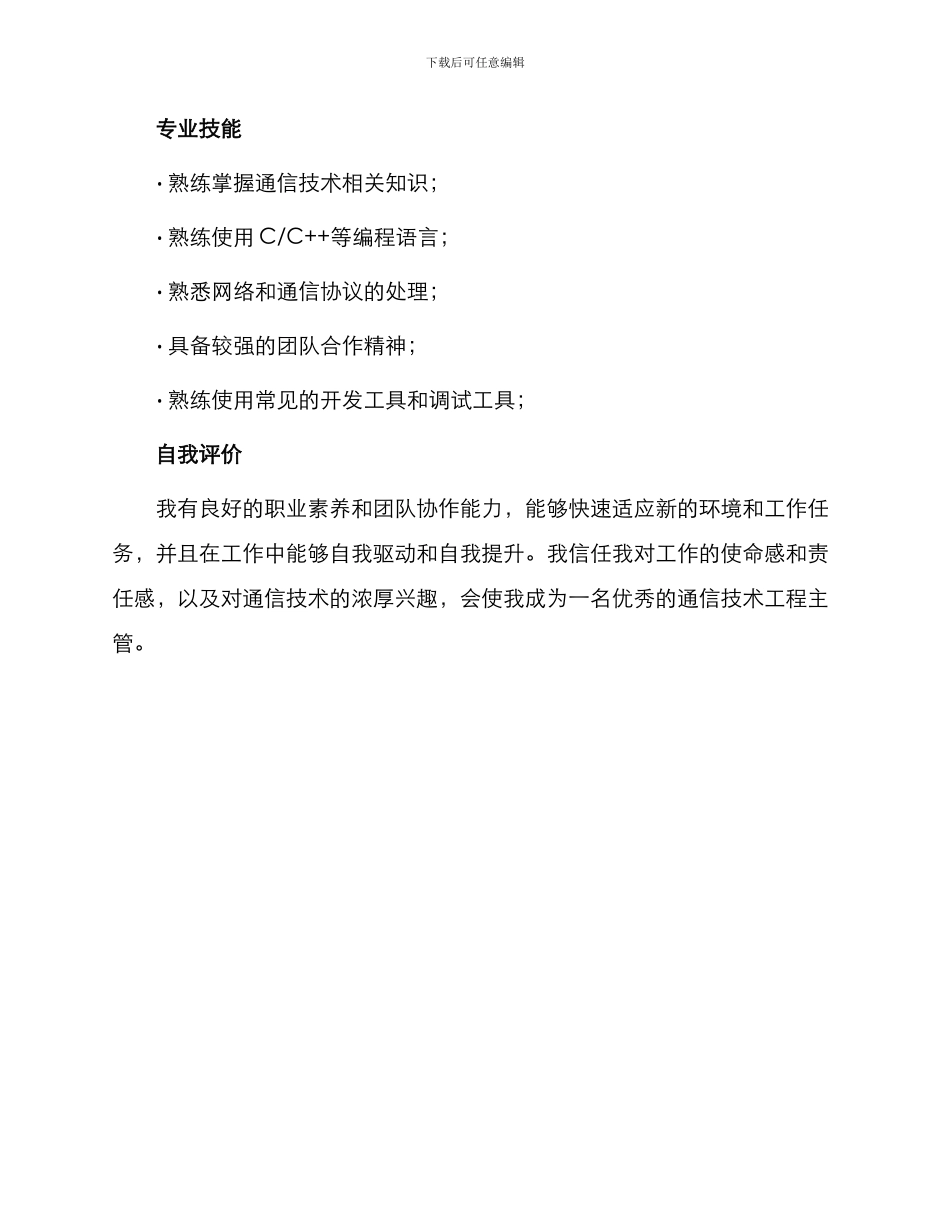 下载后可任意编辑

专业技能

· 熟练掌握通信技术相关知识；

· 熟练使用 C/C++等编程语言；

· 熟悉网络和通信协议的处理；

· 具备较强的团队合作精神；

· 熟练使用常见的开发工具和调试工具；

自我评价

我有良好的职业素养和团队协作能力，能够快速适应新的环境和工作任务，并且在工作中能够自我驱动和自我提升。我信任我对工作的使命感和责任感，以及对通信技术的浓厚兴趣，会使我成为一名优秀的通信技术工程主管。